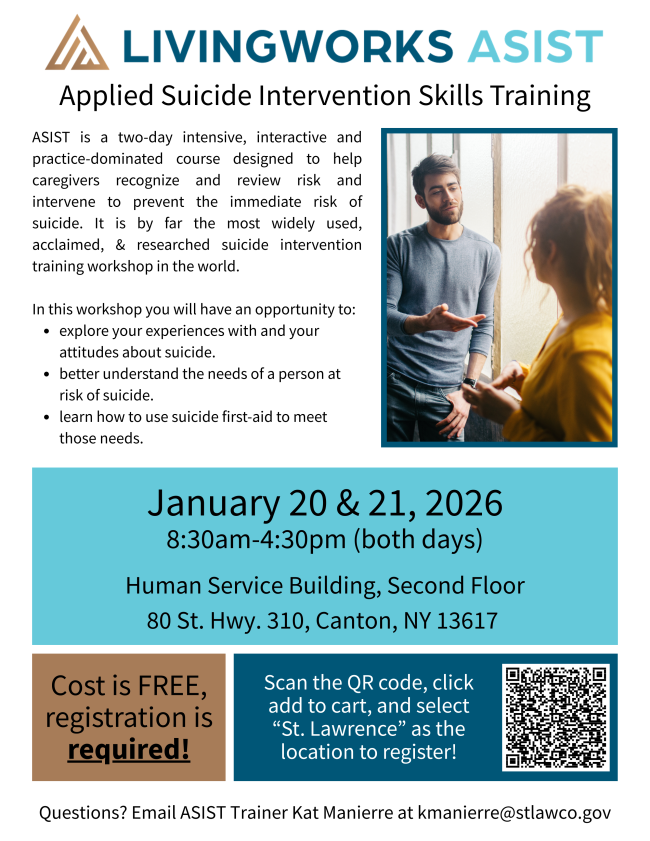 LIVINGWORKS ASIST

Applied Suicide Intervention Skills Training

ASIST is a two-day intensive, interactive and practice-dominated course designed to help caregivers recognize and review risk and intervene to prevent the immediate risk of suicide. It is by far the most widely used, acclaimed, & researched suicide intervention training workshop in the world.

In this workshop you will have an opportunity to:
- explore your experiences with and your attitudes about suicide.
- better understand the needs of a person at risk of suicide.
- learn how to use suicide first-aid to meet those needs.

January 20 & 21, 2026
8:30am-4:30pm (both days)

Human Service Building, Second Floor
80 St. Hwy. 310, Canton, NY 13617

Cost is FREE, registration is required!

Scan the QR code, click add to cart, and select “St. Lawrence” as the location to register!

Questions? Email ASIST Trainer Kat Manierre at kmanierre@stlawco.gov